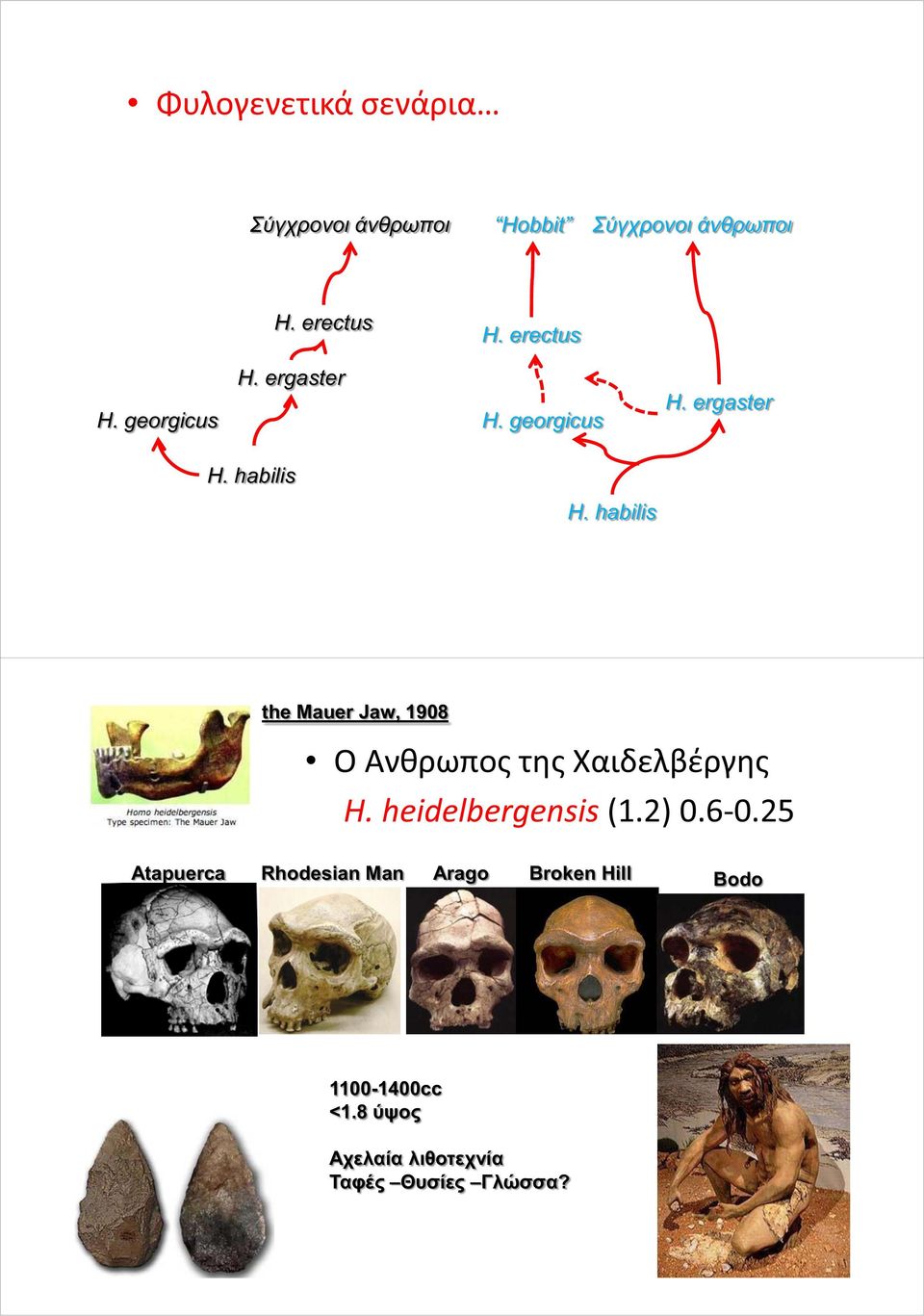 • Φυλογενετικά σενάρια…

Σύγχρονοι άνθρωποι

H. erectus

H. ergaster

H. georgicus

H. habilis

"Hobbit" Σύγχρονοι άνθρωποι

H. erectus

H. georgicus

H. ergaster

H. habilis

Homo heidelbergensis
Type specimen: The Mauer Jaw

the Mauer Jaw, 1908

• Ο Ανθρωπος της Χαιδελβέργης
H. heidelbergensis (1.2) 0.6-0.25

Atapuerca Rhodesian Man Arago Broken Hill Bodo

1100-1400cc
<1.8 ύψος

Αχελαία λιθοτεχνία
Ταφές –Θυσίες –Γλώσσα?